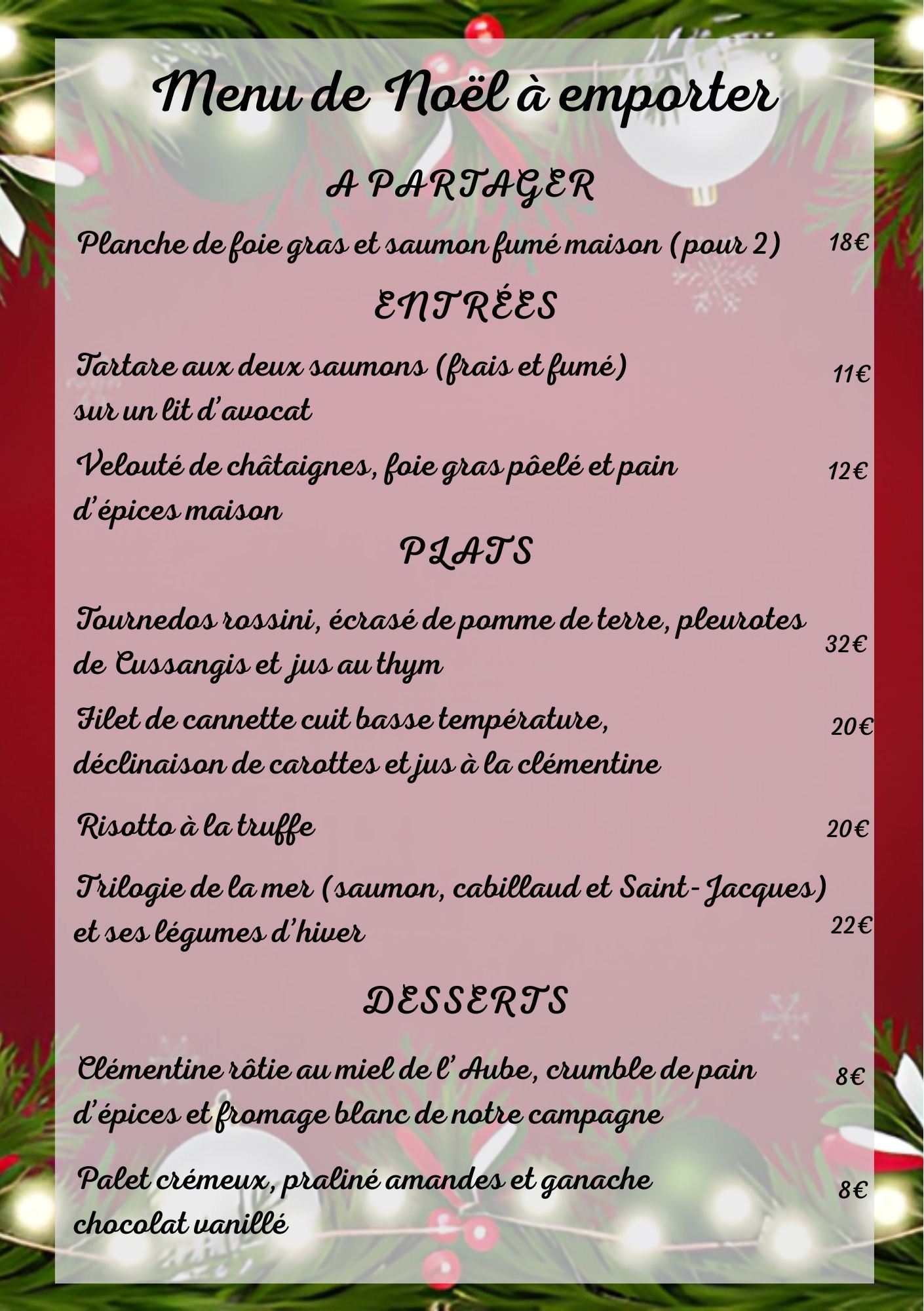 Menu de Noël à emporter

A PARTAGER

Planche de foie gras et saumon fumé maison (pour 2) 18€

ENTRÉES

Tartare aux deux saumons (frais et fumé) sur un lit d'avocat 11€

Velouté de châtaignes, foie gras pôelé et pain d'épices maison 12€

PLATS

Tournedos rossini, écrasé de pomme de terre, pleurotes de Cussangis et jus au thym 32€

Filet de cannette cuit basse température, déclinaison de carottes et jus à la clémentine 20€

Risotto à la truffe 20€

Trilogie de la mer (saumon, cabillaud et Saint-Jacques) et ses légumes d'hiver 22€

DESSERTS

Clémentine rôtie au miel de l' Aube, crumble de pain d'épices et fromage blanc de notre campagne 8€

Palet crémeux, praliné amandes et ganache chocolat vanillé 8€